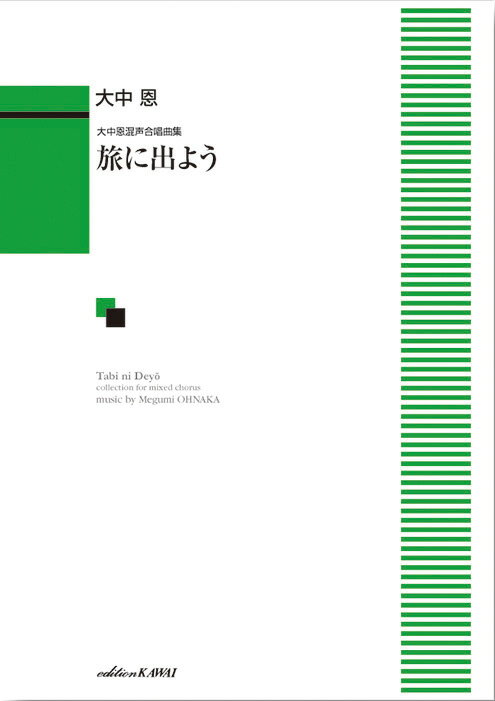 大中 恩

大中恩混声合唱曲集
旅に出よう

Tabi ni Deyō
collection for mixed chorus
music by Megumi OHNAKA

edition KAWAI